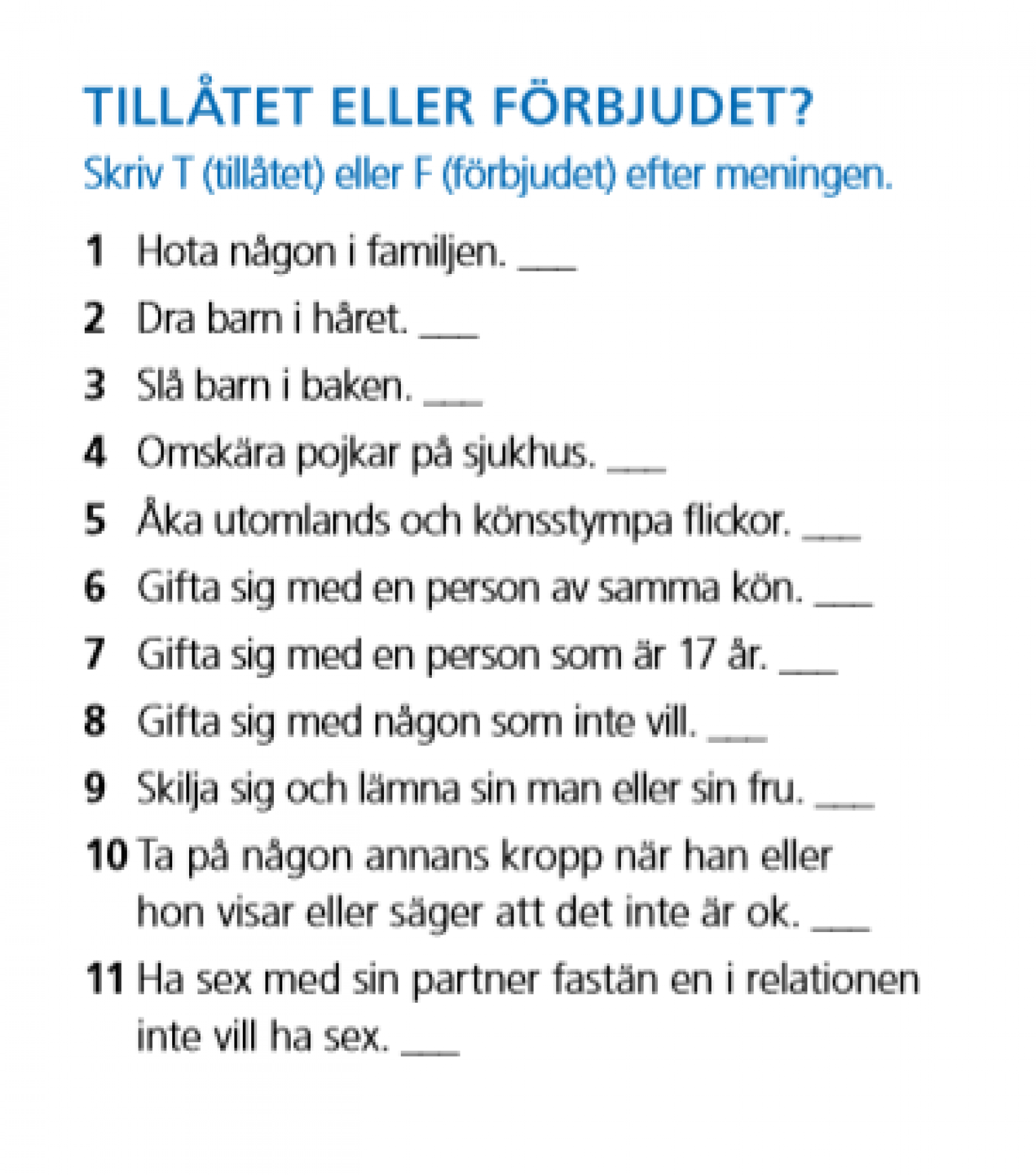 TILLÅTET ELLER FÖRBJUDET?
Skriv T (tillåtet) eller F (förbjudet) efter meningen.

1 Hota någon i familjen. ___

2 Dra barn i håret. ___

3 Slå barn i baken. ___

4 Omskära pojkar på sjukhus. ___

5 Åka utomlands och könsstympa flickor. ___

6 Gifta sig med en person av samma kön. ___

7 Gifta sig med en person som är 17 år. ___

8 Gifta sig med någon som inte vill. ___

9 Skilja sig och lämna sin man eller sin fru. ___

10 Ta på någon annans kropp när han eller hon visar eller säger att det inte är ok. ___

11 Ha sex med sin partner fastän en i relationen inte vill ha sex. ___